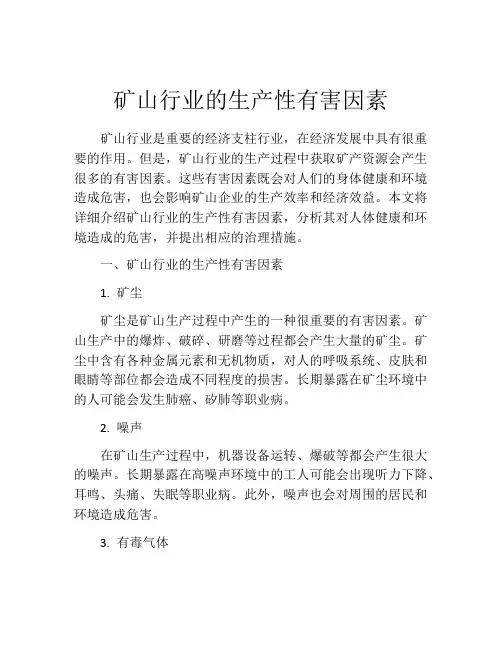 矿山行业的生产性有害因素

矿山行业是重要的经济支柱行业，在经济发展中具有很重要的作用。但是，矿山行业的生产过程中获取矿产资源会产生很多的有害因素。这些有害因素既会对人们的身体健康和环境造成危害，也会影响矿山企业的生产效率和经济效益。本文将详细介绍矿山行业的生产性有害因素，分析其对人体健康和环境造成的危害，并提出相应的治理措施。

一、矿山行业的生产性有害因素

1. 矿尘

矿尘是矿山生产过程中产生的一种很重要的有害因素。矿山生产中的爆炸、破碎、研磨等过程都会产生大量的矿尘。矿尘中含有各种金属元素和无机物质，对人的呼吸系统、皮肤和眼睛等部位都会造成不同程度的损害。长期暴露在矿尘环境中的人可能会发生肺癌、矽肺等职业病。

2. 噪声

在矿山生产过程中，机器设备运转、爆破等都会产生很大的噪声。长期暴露在高噪声环境中的工人可能会出现听力下降、耳鸣、头痛、失眠等职业病。此外，噪声也会对周围的居民和环境造成危害。

3. 有毒气体